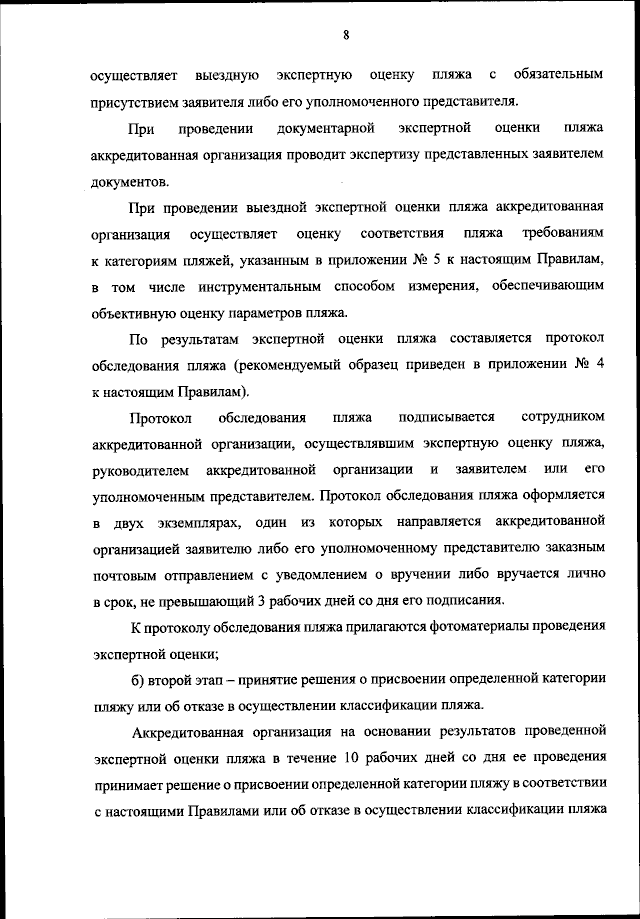 8

осуществляет выездную экспертную оценку пляжа с обязательным присутствием заявителя либо его уполномоченного представителя.

При проведении документарной экспертной оценки пляжа аккредитованная организация проводит экспертизу представленных заявителем документов.

При проведении выездной экспертной оценки пляжа аккредитованная организация осуществляет оценку соответствия пляжа требованиям к категориям пляжей, указанным в приложении № 5 к настоящим Правилам, в том числе инструментальным способом измерения, обеспечивающим объективную оценку параметров пляжа.

По результатам экспертной оценки пляжа составляется протокол обследования пляжа (рекомендуемый образец приведен в приложении № 4 к настоящим Правилам).

Протокол обследования пляжа подписывается сотрудником аккредитованной организации, осуществлявшим экспертную оценку пляжа, руководителем аккредитованной организации и заявителем или его уполномоченным представителем. Протокол обследования пляжа оформляется в двух экземплярах, один из которых направляется аккредитованной организацией заявителю либо его уполномоченному представителю заказным почтовым отправлением с уведомлением о вручении либо вручается лично в срок, не превышающий 3 рабочих дней со дня его подписания.

К протоколу обследования пляжа прилагаются фотоматериалы проведения экспертной оценки;

б) второй этап – принятие решения о присвоении определенной категории пляжу или об отказе в осуществлении классификации пляжа.

Аккредитованная организация на основании результатов проведенной экспертной оценки пляжа в течение 10 рабочих дней со дня ее проведения принимает решение о присвоении определенной категории пляжу в соответствии с настоящими Правилами или об отказе в осуществлении классификации пляжа